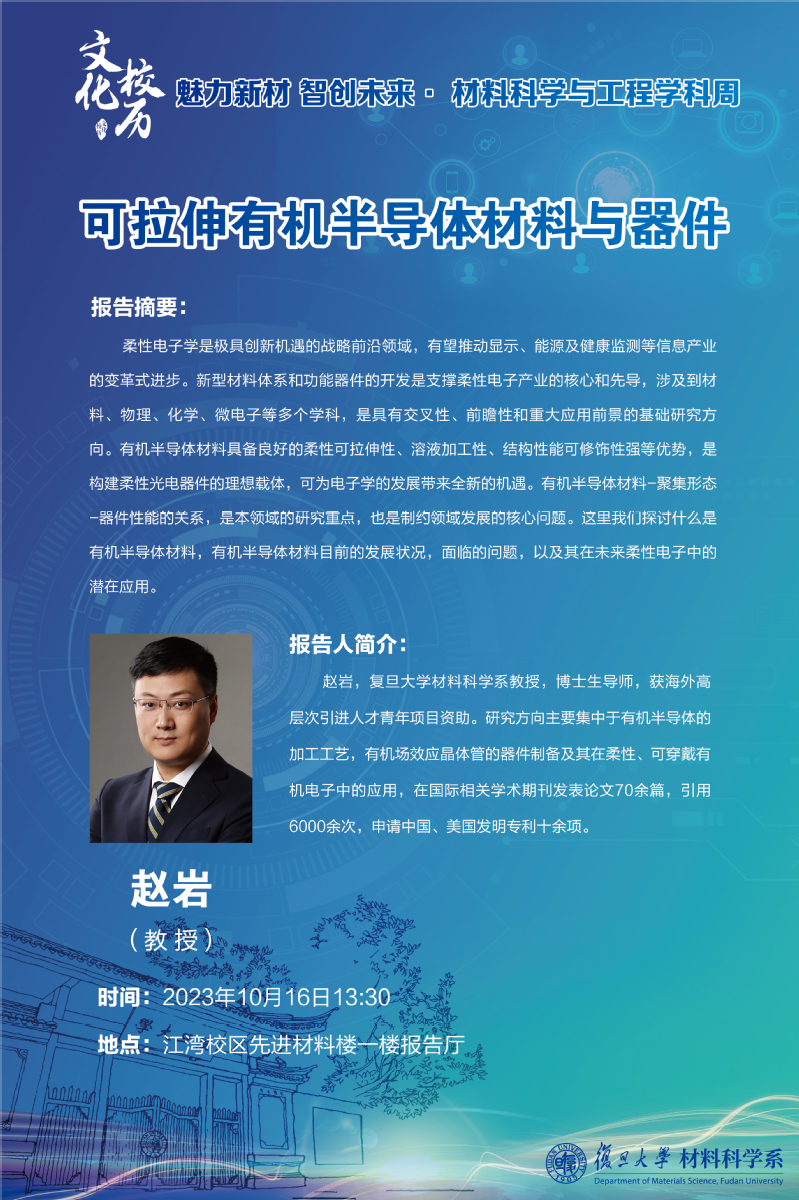 文化校历

魅力新材 智创未来 · 材料科学与工程学科周

可拉伸有机半导体材料与器件

报告摘要：

柔性电子学是极具创新机遇的战略前沿领域，有望推动显示、能源及健康监测等信息产业的变革式进步。新型材料体系和功能器件的开发是支撑柔性电子产业的核心和先导，涉及到材料、物理、化学、微电子等多个学科，是具有交叉性、前瞻性和重大应用前景的基础研究方向。有机半导体材料具备良好的柔性可拉伸性、溶液加工性、结构性能可修饰性强等优势，是构建柔性光电器件的理想载体，可为电子学的发展带来全新的机遇。有机半导体材料-聚集形态-器件性能的关系，是本领域的研究重点，也是制约领域发展的核心问题。这里我们探讨什么是有机半导体材料，有机半导体材料目前的发展状况，面临的问题，以及其在未来柔性电子中的潜在应用。

报告人简介：

赵岩，复旦大学材料科学系教授，博士生导师，获海外高层次引进人才青年项目资助。研究方向主要集中于有机半导体的加工工艺，有机场效应晶体管的器件制备及其在柔性、可穿戴有机电子中的应用，在国际相关学术期刊发表论文70余篇，引用6000余次，申请中国、美国发明专利十余项。

赵岩
（教授）

时间：2023年10月16日13:30
地点：江湾校区先进材料楼一楼报告厅

復旦大學 材料科学系
Department of Materials Science, Fudan University